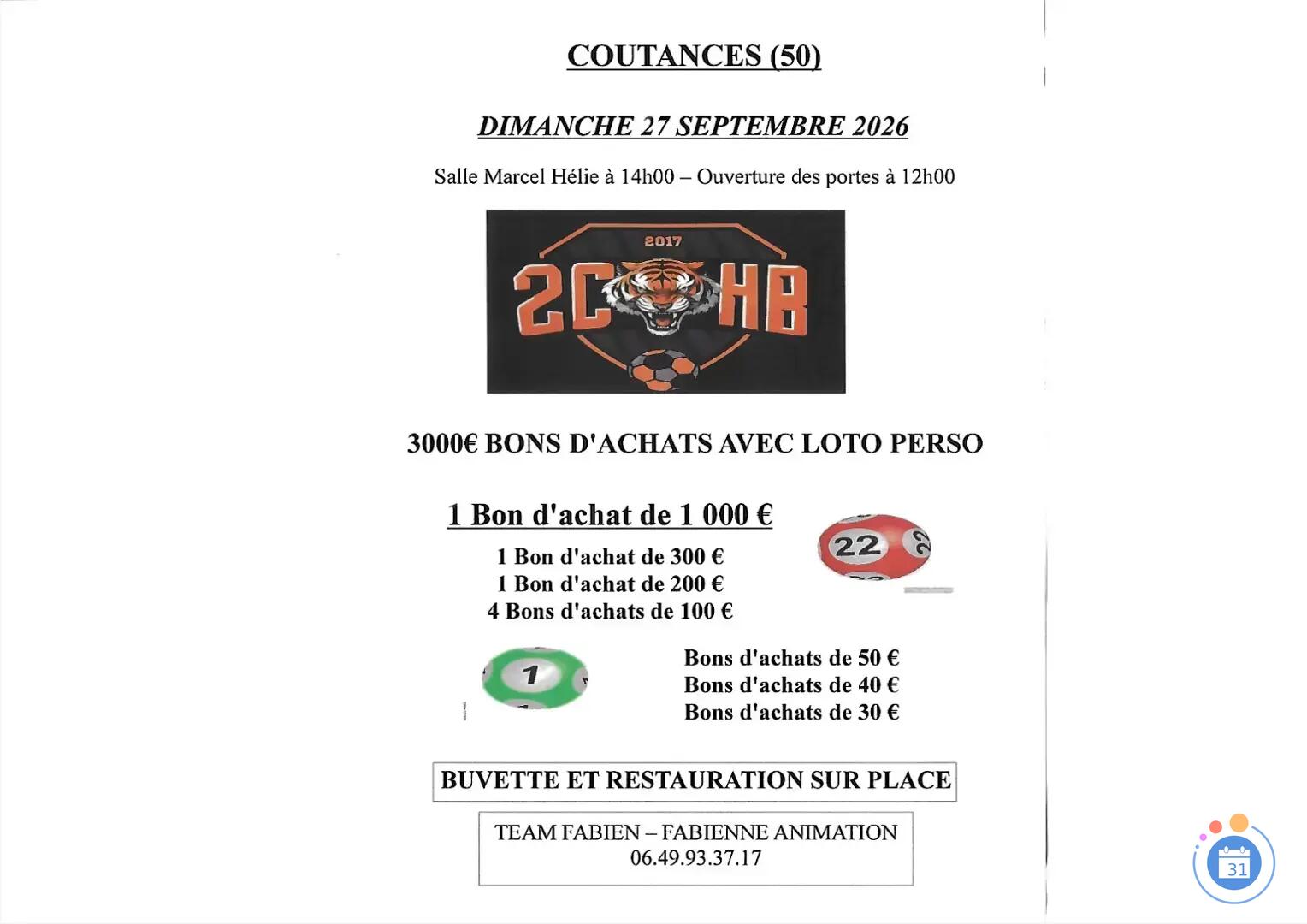 COUTANCES (50)

DIMANCHE 27 SEPTEMBRE 2026

Salle Marcel Hélie à 14h00 – Ouverture des portes à 12h00

2017
2C HB

3000€ BONS D'ACHATS AVEC LOTO PERSO

1 Bon d'achat de 1 000 €

1 Bon d'achat de 300 €
1 Bon d'achat de 200 €
4 Bons d'achats de 100 €

22

1

Bons d'achats de 50 €
Bons d'achats de 40 €
Bons d'achats de 30 €

BUVETTE ET RESTAURATION SUR PLACE

TEAM FABIEN – FABIENNE ANIMATION
06.49.93.37.17

31